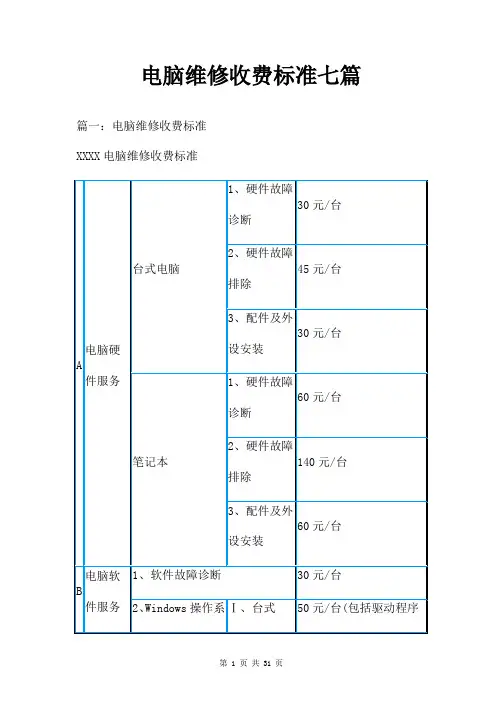 电脑维修收费标准七篇

篇一：电脑维修收费标准

XXXX 电脑维修收费标准

| A | 电脑硬件服务 | 台式电脑 | 1、硬件故障诊断 | 30 元/台 |
|---|---|---|---|---|
| | | | 2、硬件故障排除 | 45 元/台 |
| | | | 3、配件及外设安装 | 30 元/台 |
| | | 笔记本 | 1、硬件故障诊断 | 60 元/台 |
| | | | 2、硬件故障排除 | 140 元/台 |
| | | | 3、配件及外设安装 | 60 元/台 |
| B | 电脑软件服务 | 1、软件故障诊断 | | 30 元/台 |
| | | 2、Windows 操作系 | Ⅰ、台式 | 50 元/台(包括驱动程序 |

第 1 页 共 31 页